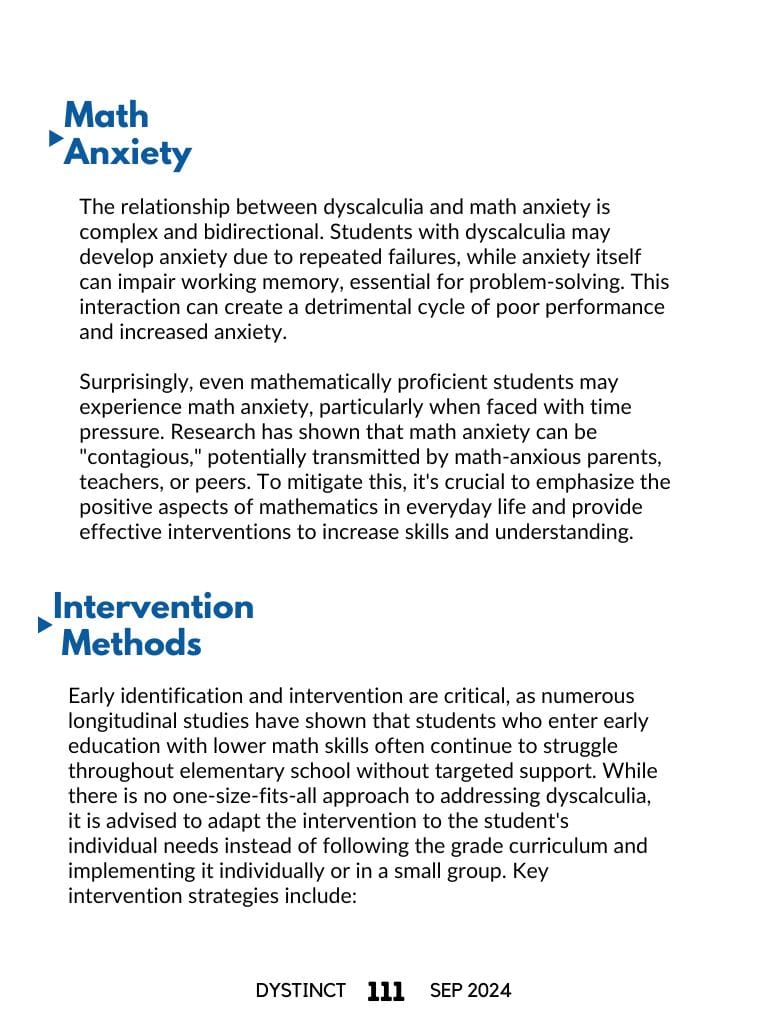 Math Anxiety

The relationship between dyscalculia and math anxiety is complex and bidirectional. Students with dyscalculia may develop anxiety due to repeated failures, while anxiety itself can impair working memory, essential for problem-solving. This interaction can create a detrimental cycle of poor performance and increased anxiety.

Surprisingly, even mathematically proficient students may experience math anxiety, particularly when faced with time pressure. Research has shown that math anxiety can be "contagious," potentially transmitted by math-anxious parents, teachers, or peers. To mitigate this, it's crucial to emphasize the positive aspects of mathematics in everyday life and provide effective interventions to increase skills and understanding.

Intervention Methods

Early identification and intervention are critical, as numerous longitudinal studies have shown that students who enter early education with lower math skills often continue to struggle throughout elementary school without targeted support. While there is no one-size-fits-all approach to addressing dyscalculia, it is advised to adapt the intervention to the student's individual needs instead of following the grade curriculum and implementing it individually or in a small group. Key intervention strategies include:

DYSTINCT 111 SEP 2024